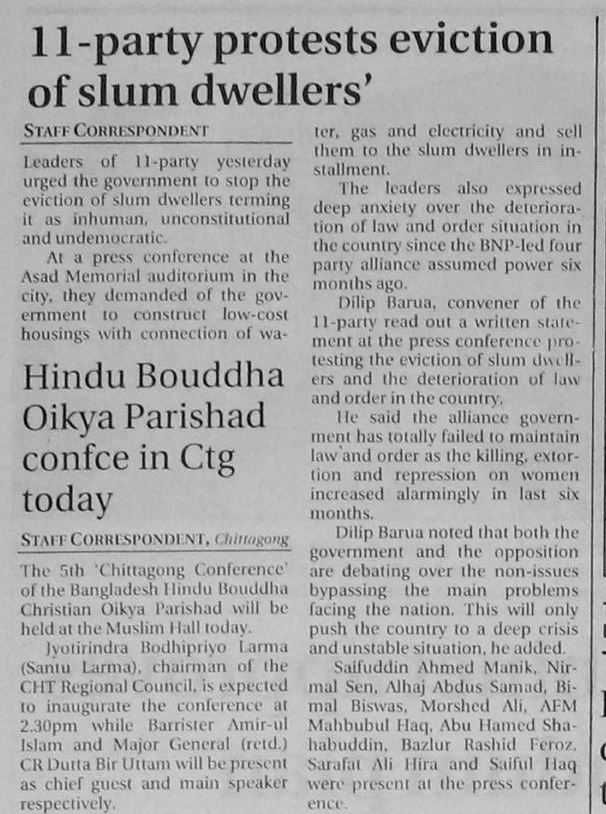 11-party protests eviction of slum dwellers'

STAFF CORRESPONDENT

Leaders of 11-party yesterday urged the government to stop the eviction of slum dwellers terming it as inhuman, unconstitutional and undemocratic.

At a press conference at the Asad Memorial auditorium in the city, they demanded of the government to construct low-cost housings with connection of water, gas and electricity and sell them to the slum dwellers in installment.

The leaders also expressed deep anxiety over the deterioration of law and order situation in the country since the BNP-led four party alliance assumed power six months ago.

Dilip Barua, convener of the 11-party read out a written statement at the press conference protesting the eviction of slum dwellers and the deterioration of law and order in the country.

He said the alliance government has totally failed to maintain law and order as the killing, extortion and repression on women increased alarmingly in last six months.

Dilip Barua noted that both the government and the opposition are debating over the non-issues bypassing the main problems facing the nation. This will only push the country to a deep crisis and unstable situation, he added.

Saifuddin Ahmed Manik, Nirmal Sen, Alhaj Abdus Samad, Bimal Biswas, Morshed Ali, AFM Mahbubul Haq, Abu Hamed Shahabuddin, Bazlur Rashid Feroz, Sarafat Ali Hira and Saiful Haq were present at the press conference.

Hindu Bouddha Oikya Parishad confce in Ctg today

STAFF CORRESPONDENT, Chittagong

The 5th 'Chittagong Conference' of the Bangladesh Hindu Bouddha Christian Oikya Parishad will be held at the Muslim Hall today.

Jyotirindra Bodhipriyo Larma (Santu Larma), chairman of the CHT Regional Council, is expected to inaugurate the conference at 2.30pm while Barrister Amir-ul Islam and Major General (retd.) CR Dutta Bir Uttam will be present as chief guest and main speaker respectively.